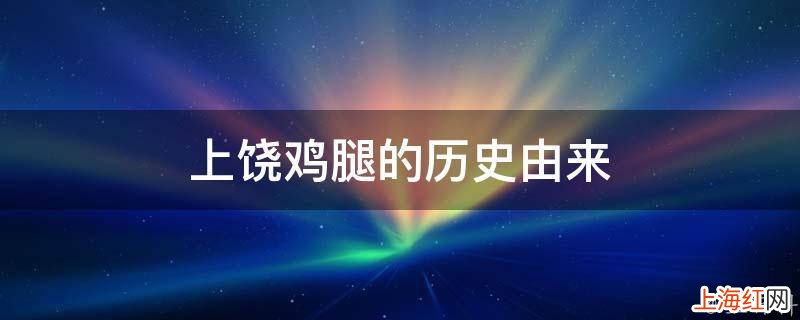 上饶鸡腿的历史由来

上海红网